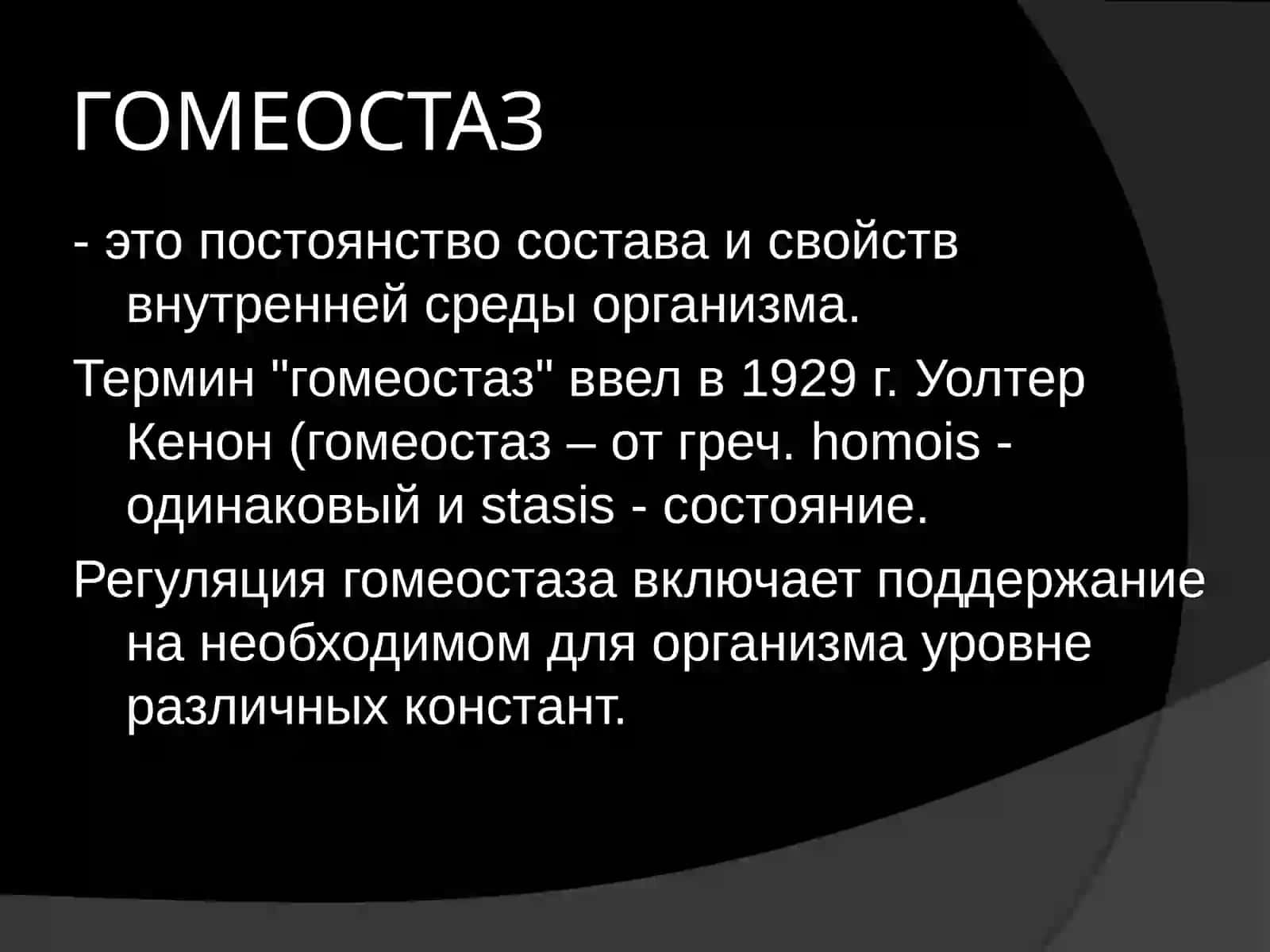 ГОМЕОСТАЗ

- это постоянство состава и свойств внутренней среды организма.

Термин "гомеостаз" ввел в 1929 г. Уолтер Кенон (гомеостаз – от греч. homois - одинаковый и stasis - состояние.

Регуляция гомеостаза включает поддержание на необходимом для организма уровне различных констант.